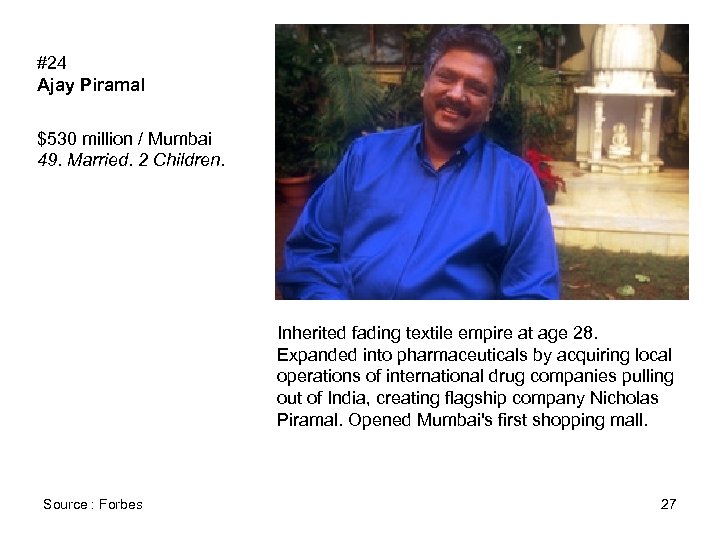 #24
Ajay Piramal

$530 million / Mumbai
49. Married. 2 Children.

Inherited fading textile empire at age 28. Expanded into pharmaceuticals by acquiring local operations of international drug companies pulling out of India, creating flagship company Nicholas Piramal. Opened Mumbai's first shopping mall.

Source : Forbes

27